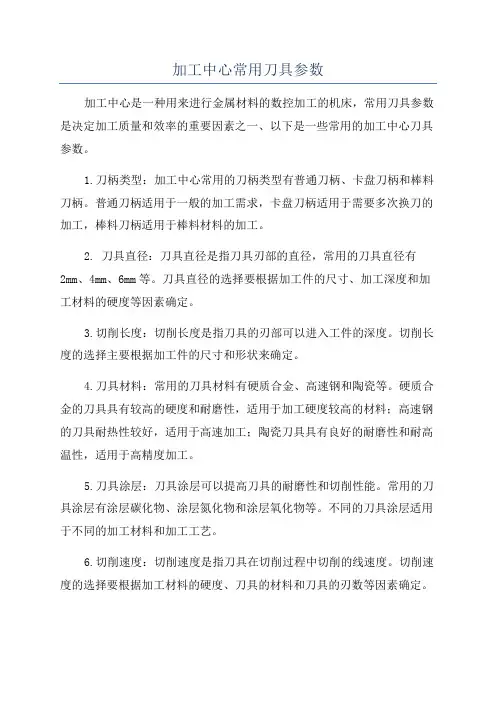 加工中心常用刀具参数

加工中心是一种用来进行金属材料的数控加工的机床，常用刀具参数是决定加工质量和效率的重要因素之一、以下是一些常用的加工中心刀具参数。

1.刀柄类型：加工中心常用的刀柄类型有普通刀柄、卡盘刀柄和棒料刀柄。普通刀柄适用于一般的加工需求，卡盘刀柄适用于需要多次换刀的加工，棒料刀柄适用于棒料材料的加工。

2. 刀具直径：刀具直径是指刀具刃部的直径，常用的刀具直径有2mm、4mm、6mm等。刀具直径的选择要根据加工件的尺寸、加工深度和加工材料的硬度等因素确定。

3.切削长度：切削长度是指刀具的刃部可以进入工件的深度。切削长度的选择主要根据加工件的尺寸和形状来确定。

4.刀具材料：常用的刀具材料有硬质合金、高速钢和陶瓷等。硬质合金的刀具具有较高的硬度和耐磨性，适用于加工硬度较高的材料；高速钢的刀具耐热性较好，适用于高速加工；陶瓷刀具具有良好的耐磨性和耐高温性，适用于高精度加工。

5.刀具涂层：刀具涂层可以提高刀具的耐磨性和切削性能。常用的刀具涂层有涂层碳化物、涂层氮化物和涂层氧化物等。不同的刀具涂层适用于不同的加工材料和加工工艺。

6.切削速度：切削速度是指刀具在切削过程中切削的线速度。切削速度的选择要根据加工材料的硬度、刀具的材料和刀具的刃数等因素确定。